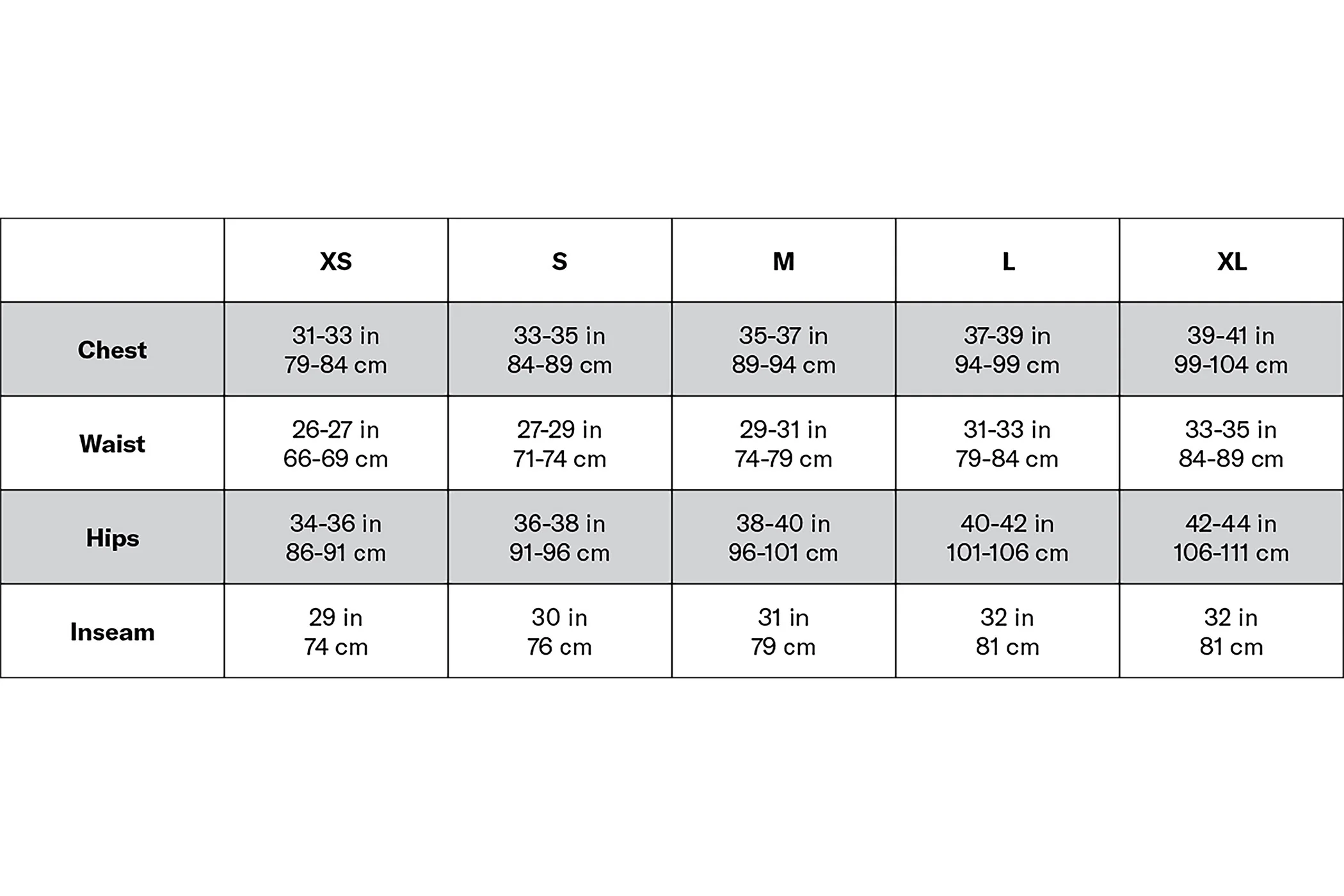 | | XS | S | M | L | XL |
|---|---|---|---|---|---|
| Chest | 31-33 in 79-84 cm | 33-35 in 84-89 cm | 35-37 in 89-94 cm | 37-39 in 94-99 cm | 39-41 in 99-104 cm |
| Waist | 26-27 in 66-69 cm | 27-29 in 71-74 cm | 29-31 in 74-79 cm | 31-33 in 79-84 cm | 33-35 in 84-89 cm |
| Hips | 34-36 in 86-91 cm | 36-38 in 91-96 cm | 38-40 in 96-101 cm | 40-42 in 101-106 cm | 42-44 in 106-111 cm |
| Inseam | 29 in 74 cm | 30 in 76 cm | 31 in 79 cm | 32 in 81 cm | 32 in 81 cm |